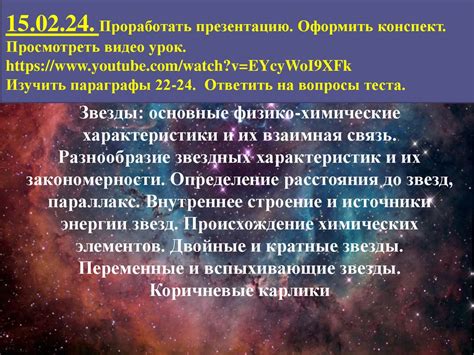 15.02.24. Проработать презентацию. Оформить конспект. Просмотреть видео урок.
https://www.youtube.com/watch?v=EYcyWoI9XFk
Изучить параграфы 22-24. Ответить на вопросы теста.

Звезды: основные физико-химические характеристики и их взаимная связь. Разнообразие звездных характеристик и их закономерности. Определение расстояния до звезд, параллакс. Внутреннее строение и источники энергии звезд. Происхождение химических элементов. Двойные и кратные звезды. Переменные и вспыхивающие звезды. Коричневые карлики